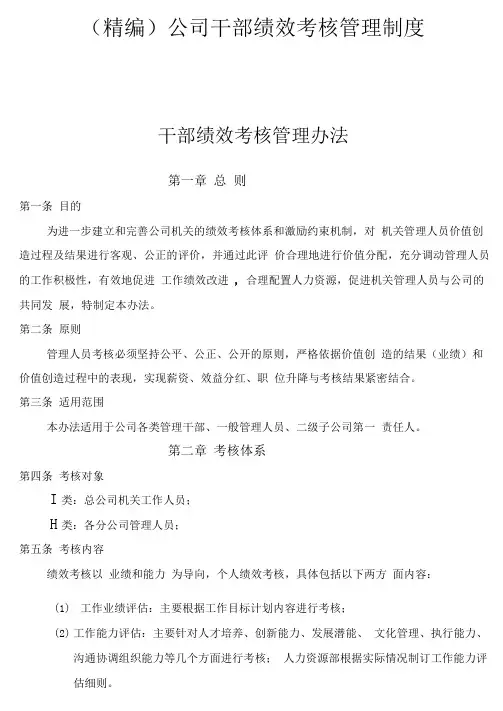 （精编）公司干部绩效考核管理制度

干部绩效考核管理办法

第一章 总 则

第一条 目的

为进一步建立和完善公司机关的绩效考核体系和激励约束机制，对 机关管理人员价值创造过程及结果进行客观、公正的评价，并通过此评 价合理地进行价值分配，充分调动管理人员的工作积极性，有效地促进 工作绩效改进，合理配置人力资源，促进机关管理人员与公司的共同发 展，特制定本办法。

第二条 原则

管理人员考核必须坚持公平、公正、公开的原则，严格依据价值创 造的结果（业绩）和价值创造过程中的表现，实现薪资、效益分红、职 位升降与考核结果紧密结合。

第三条 适用范围

本办法适用于公司各类管理干部、一般管理人员、二级子公司第一 责任人。

第二章 考核体系

第四条 考核对象

I 类：总公司机关工作人员；

H 类：各分公司管理人员；

第五条 考核内容

绩效考核以 业绩和能力 为导向，个人绩效考核，具体包括以下两方 面内容：

(1) 工作业绩评估：主要根据工作目标计划内容进行考核；

(2) 工作能力评估：主要针对人才培养、创新能力、发展潜能、 文化管理、执行能力、沟通协调组织能力等几个方面进行考核； 人力资源部根据实际情况制订工作能力评估细则。